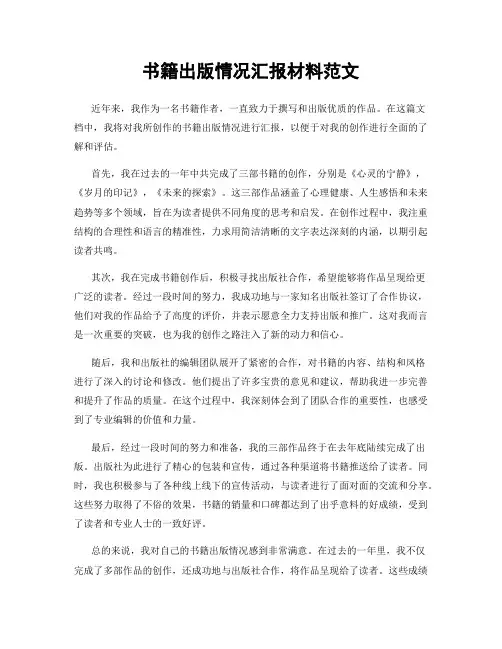 书籍出版情况汇报材料范文

近年来，我作为一名书籍作者，一直致力于撰写和出版优质的作品。在这篇文档中，我将对我所创作的书籍出版情况进行汇报，以便于对我的创作进行全面的了解和评估。

首先，我在过去的一年中共完成了三部书籍的创作，分别是《心灵的宁静》，《岁月的印记》，《未来的探索》。这三部作品涵盖了心理健康、人生感悟和未来趋势等多个领域，旨在为读者提供不同角度的思考和启发。在创作过程中，我注重结构的合理性和语言的精准性，力求用简洁清晰的文字表达深刻的内涵，以期引起读者共鸣。

其次，我在完成书籍创作后，积极寻找出版社合作，希望能够将作品呈现给更广泛的读者。经过一段时间的努力，我成功地与一家知名出版社签订了合作协议，他们对我的作品给予了高度的评价，并表示愿意全力支持出版和推广。这对我而言是一次重要的突破，也为我的创作之路注入了新的动力和信心。

随后，我和出版社的编辑团队展开了紧密的合作，对书籍的内容、结构和风格进行了深入的讨论和修改。他们提出了许多宝贵的意见和建议，帮助我进一步完善和提升了作品的质量。在这个过程中，我深刻体会到了团队合作的重要性，也感受到了专业编辑的价值和力量。

最后，经过一段时间的努力和准备，我的三部作品终于在去年底陆续完成了出版。出版社为此进行了精心的包装和宣传，通过各种渠道将书籍推送给了读者。同时，我也积极参与了各种线上线下的宣传活动，与读者进行了面对面的交流和分享。这些努力取得了不俗的效果，书籍的销量和口碑都达到了出乎意料的好成绩，受到了读者和专业人士的一致好评。

总的来说，我对自己的书籍出版情况感到非常满意。在过去的一年里，我不仅完成了多部作品的创作，还成功地与出版社合作，将作品呈现给了读者。这些成绩